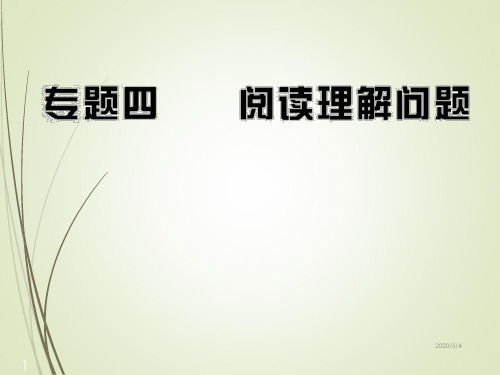 专题四　　阅读理解问题

2020/5/4

1